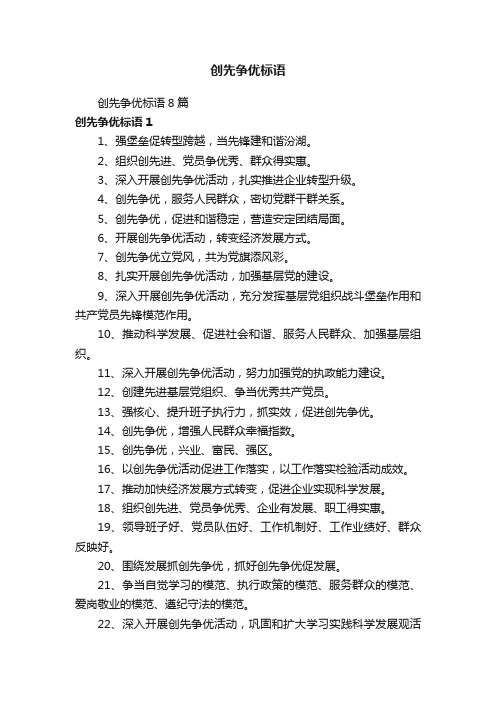 创先争优标语

创先争优标语 8 篇

创先争优标语 1

1、强堡垒促转型跨越，当先锋建和谐汾湖。

2、组织创先进、党员争优秀、群众得实惠。

3、深入开展创先争优活动，扎实推进企业转型升级。

4、创先争优，服务人民群众，密切党群干群关系。

5、创先争优，促进和谐稳定，营造安定团结局面。

6、开展创先争优活动，转变经济发展方式。

7、创先争优立党风，共为党旗添风彩。

8、扎实开展创先争优活动，加强基层党的建设。

9、深入开展创先争优活动，充分发挥基层党组织战斗堡垒作用和共产党员先锋模范作用。

10、推动科学发展、促进社会和谐、服务人民群众、加强基层组织。

11、深入开展创先争优活动，努力加强党的执政能力建设。

12、创建先进基层党组织、争当优秀共产党员。

13、强核心、提升班子执行力，抓实效，促进创先争优。

14、创先争优，增强人民群众幸福指数。

15、创先争优，兴业、富民、强区。

16、以创先争优活动促进工作落实，以工作落实检验活动成效。

17、推动加快经济发展方式转变，促进企业实现科学发展。

18、组织创先进、党员争优秀、企业有发展、职工得实惠。

19、领导班子好、党员队伍好、工作机制好、工作业绩好、群众反映好。

20、围绕发展抓创先争优，抓好创先争优促发展。

21、争当自觉学习的模范、执行政策的模范、服务群众的模范、爱岗敬业的模范、遵纪守法的模范。

22、深入开展创先争优活动，巩固和扩大学习实践科学发展观活